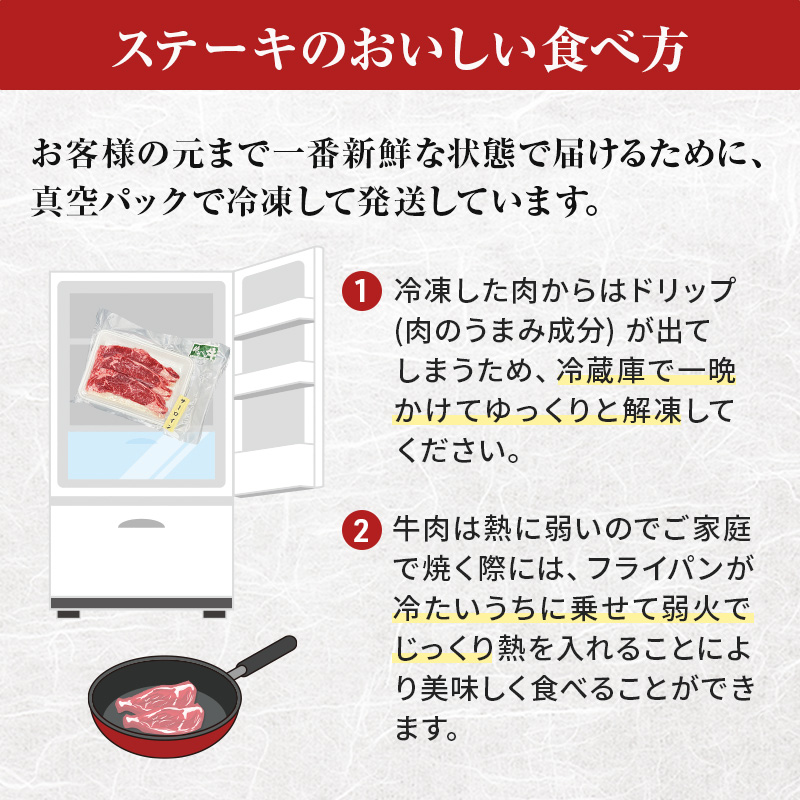 ステーキのおいしい食べ方

お客様の元まで一番新鮮な状態で届けるために、真空パックで冷凍して発送しています。

サーロイン

1 冷凍した肉からはドリップ(肉のうまみ成分) が出てしまうため、冷蔵庫で一晩かけてゆっくりと解凍してください。

2 牛肉は熱に弱いのでご家庭で焼く際には、フライパンが冷たいうちに乗せて弱火でじっくり熱を入れることにより美味しく食べることができます。